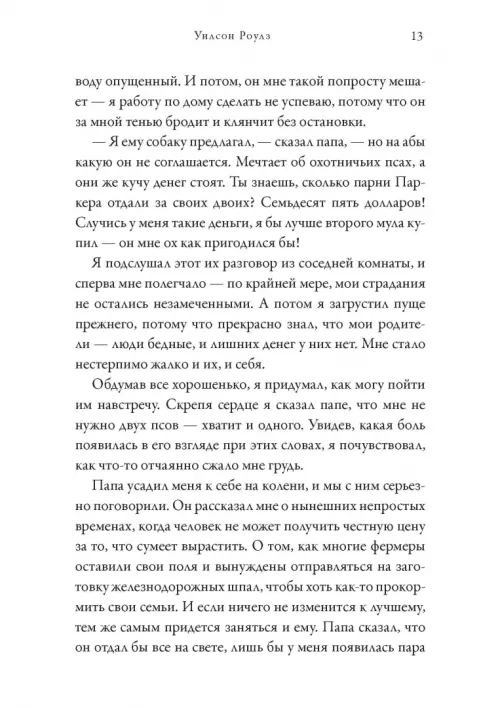 Уилсон Роулз 13

воду опущенный. И потом, он мне такой попросту мешает — я работу по дому сделать не успеваю, потому что он за мной тенью бродит и клянчит без остановки.

— Я ему собаку предлагал, — сказал папа, — но на абы какую он не соглашается. Мечтает об охотничьих псах, а они же кучу денег стоят. Ты знаешь, сколько парни Паркера отдали за своих двоих? Семьдесят пять долларов! Случись у меня такие деньги, я бы лучше второго мула купил — он мне ох как пригодился бы!

Я подслушал этот их разговор из соседней комнаты, и сперва мне полегчало — по крайней мере, мои страдания не остались незамеченными. А потом я загрустил пуще прежнего, потому что прекрасно знал, что мои родители — люди бедные, и лишних денег у них нет. Мне стало нестерпимо жалко и их, и себя.

Обдумав все хорошенько, я придумал, как могу пойти им навстречу. Скрепя сердце я сказал папе, что мне не нужно двух псов — хватит и одного. Увидев, какая боль появилась в его взгляде при этих словах, я почувствовал, как что-то отчаянно сжало мне грудь.

Папа усадил меня к себе на колени, и мы с ним серьезно поговорили. Он рассказал мне о нынешних непростых временах, когда человек не может получить честную цену за то, что сумеет вырастить. О том, как многие фермеры оставили свои поля и вынуждены отправляться на заготовку железнодорожных шпал, чтобы хоть как-то прокормить свои семьи. И если ничего не изменится к лучшему, тем же самым придется заняться и ему. Папа сказал, что он отдал бы все на свете, лишь бы у меня появилась пара